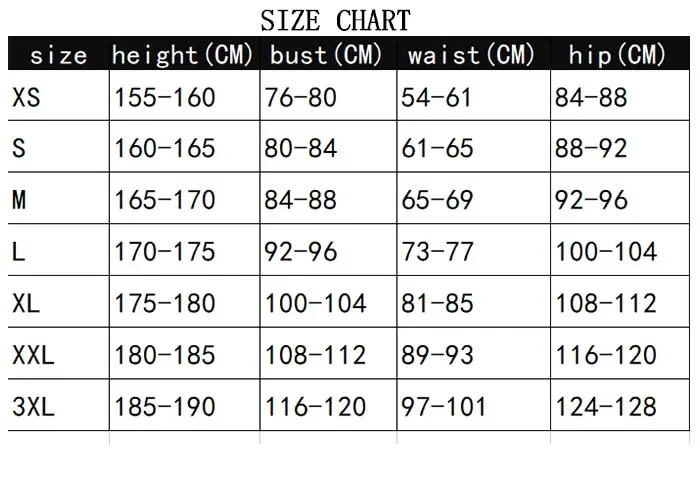 SIZE CHART

| size | height(CM) | bust(CM) | waist(CM) | hip(CM) |
|---|---|---|---|---|
| XS | 155-160 | 76-80 | 54-61 | 84-88 |
| S | 160-165 | 80-84 | 61-65 | 88-92 |
| M | 165-170 | 84-88 | 65-69 | 92-96 |
| L | 170-175 | 92-96 | 73-77 | 100-104 |
| XL | 175-180 | 100-104 | 81-85 | 108-112 |
| XXL | 180-185 | 108-112 | 89-93 | 116-120 |
| 3XL | 185-190 | 116-120 | 97-101 | 124-128 |